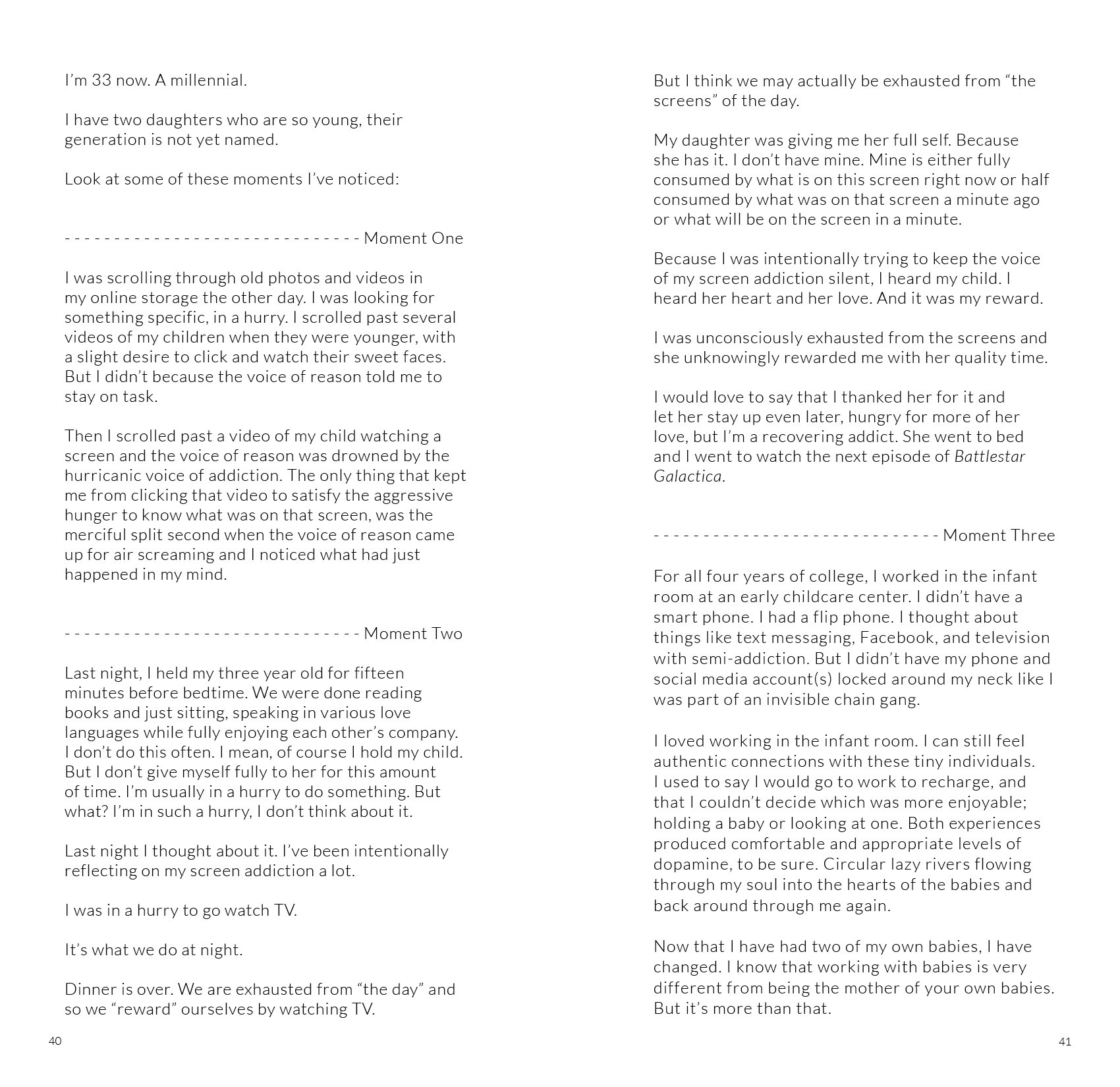 I'm 33 now. A millennial.

I have two daughters who are so young, their generation is not yet named.

Look at some of these moments I've noticed:

- - - - - - - - - - - - - - - - - - - - - - - - - - - - - - Moment One

I was scrolling through old photos and videos in my online storage the other day. I was looking for something specific, in a hurry. I scrolled past several videos of my children when they were younger, with a slight desire to click and watch their sweet faces. But I didn't because the voice of reason told me to stay on task.

Then I scrolled past a video of my child watching a screen and the voice of reason was drowned by the hurricanic voice of addiction. The only thing that kept me from clicking that video to satisfy the aggressive hunger to know what was on that screen, was the merciful split second when the voice of reason came up for air screaming and I noticed what had just happened in my mind.

- - - - - - - - - - - - - - - - - - - - - - - - - - - - - - Moment Two

Last night, I held my three year old for fifteen minutes before bedtime. We were done reading books and just sitting, speaking in various love languages while fully enjoying each other's company. I don't do this often. I mean, of course I hold my child. But I don't give myself fully to her for this amount of time. I'm usually in a hurry to do something. But what? I'm in such a hurry, I don't think about it.

Last night I thought about it. I've been intentionally reflecting on my screen addiction a lot.

I was in a hurry to go watch TV.

It's what we do at night.

Dinner is over. We are exhausted from "the day" and so we "reward" ourselves by watching TV.

40

But I think we may actually be exhausted from "the screens" of the day.

My daughter was giving me her full self. Because she has it. I don't have mine. Mine is either fully consumed by what is on this screen right now or half consumed by what was on that screen a minute ago or what will be on the screen in a minute.

Because I was intentionally trying to keep the voice of my screen addiction silent, I heard my child. I heard her heart and her love. And it was my reward.

I was unconsciously exhausted from the screens and she unknowingly rewarded me with her quality time.

I would love to say that I thanked her for it and let her stay up even later, hungry for more of her love, but I'm a recovering addict. She went to bed and I went to watch the next episode of Battlestar Galactica.

- - - - - - - - - - - - - - - - - - - - - - - - - - - - - Moment Three

For all four years of college, I worked in the infant room at an early childcare center. I didn't have a smart phone. I had a flip phone. I thought about things like text messaging, Facebook, and television with semi-addiction. But I didn't have my phone and social media account(s) locked around my neck like I was part of an invisible chain gang.

I loved working in the infant room. I can still feel authentic connections with these tiny individuals. I used to say I would go to work to recharge, and that I couldn't decide which was more enjoyable; holding a baby or looking at one. Both experiences produced comfortable and appropriate levels of dopamine, to be sure. Circular lazy rivers flowing through my soul into the hearts of the babies and back around through me again.

Now that I have had two of my own babies, I have changed. I know that working with babies is very different from being the mother of your own babies. But it's more than that.

41